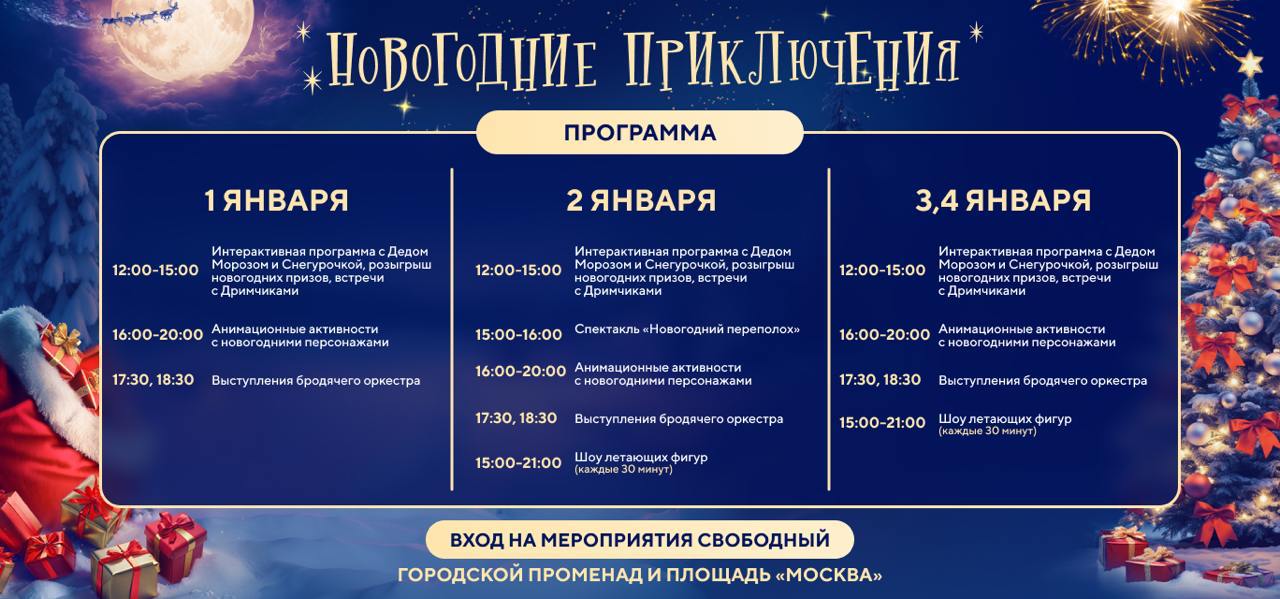 НОВОГОДНИЕ ПРИКЛЮЧЕНИЯ

ПРОГРАММА

1 ЯНВАРЯ

12:00-15:00 Интерактивная программа с Дедом Морозом и Снегурочкой, розыгрыш новогодних призов, встречи с Дримчиками

16:00-20:00 Анимационные активности с новогодними персонажами

17:30, 18:30 Выступления бродячего оркестра

2 ЯНВАРЯ

12:00-15:00 Интерактивная программа с Дедом Морозом и Снегурочкой, розыгрыш новогодних призов, встречи с Дримчиками

15:00-16:00 Спектакль «Новогодний переполох»

16:00-20:00 Анимационные активности с новогодними персонажами

17:30, 18:30 Выступления бродячего оркестра

15:00-21:00 Шоу летающих фигур (каждые 30 минут)

3,4 ЯНВАРЯ

12:00-15:00 Интерактивная программа с Дедом Морозом и Снегурочкой, розыгрыш новогодних призов, встречи с Дримчиками

16:00-20:00 Анимационные активности с новогодними персонажами

17:30, 18:30 Выступления бродячего оркестра

15:00-21:00 Шоу летающих фигур (каждые 30 минут)

ВХОД НА МЕРОПРИЯТИЯ СВОБОДНЫЙ

ГОРОДСКОЙ ПРОМЕНАД И ПЛОЩАДЬ «МОСКВА»